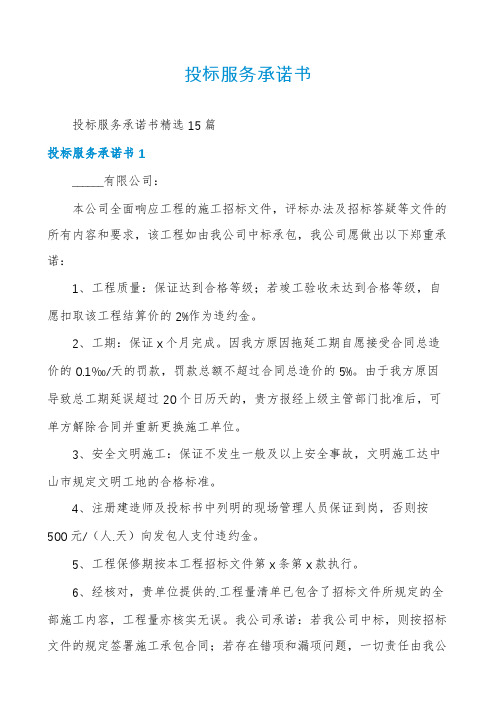 投标服务承诺书

投标服务承诺书精选15篇

投标服务承诺书1

______有限公司：

本公司全面响应工程的施工招标文件，评标办法及招标答疑等文件的所有内容和要求，该工程如由我公司中标承包，我公司愿做出以下郑重承诺：

1、工程质量：保证达到合格等级；若竣工验收未达到合格等级，自愿扣取该工程结算价的2%作为违约金。

2、工期：保证x个月完成。因我方原因拖延工期自愿接受合同总造价的0.1‰/天的罚款，罚款总额不超过合同总造价的5%。由于我方原因导致总工期延误超过20个日历天的，贵方报经上级主管部门批准后，可单方解除合同并重新更换施工单位。

3、安全文明施工：保证不发生一般及以上安全事故，文明施工达中山市规定文明工地的合格标准。

4、注册建造师及投标书中列明的现场管理人员保证到岗，否则按500元/（人.天）向发包人支付违约金。

5、工程保修期按本工程招标文件第x条第x款执行。

6、经核对，贵单位提供的.工程量清单已包含了招标文件所规定的全部施工内容，工程量亦核实无误。我公司承诺：若我公司中标，则按招标文件的规定签署施工承包合同；若存在错项和漏项问题，一切责任由我公